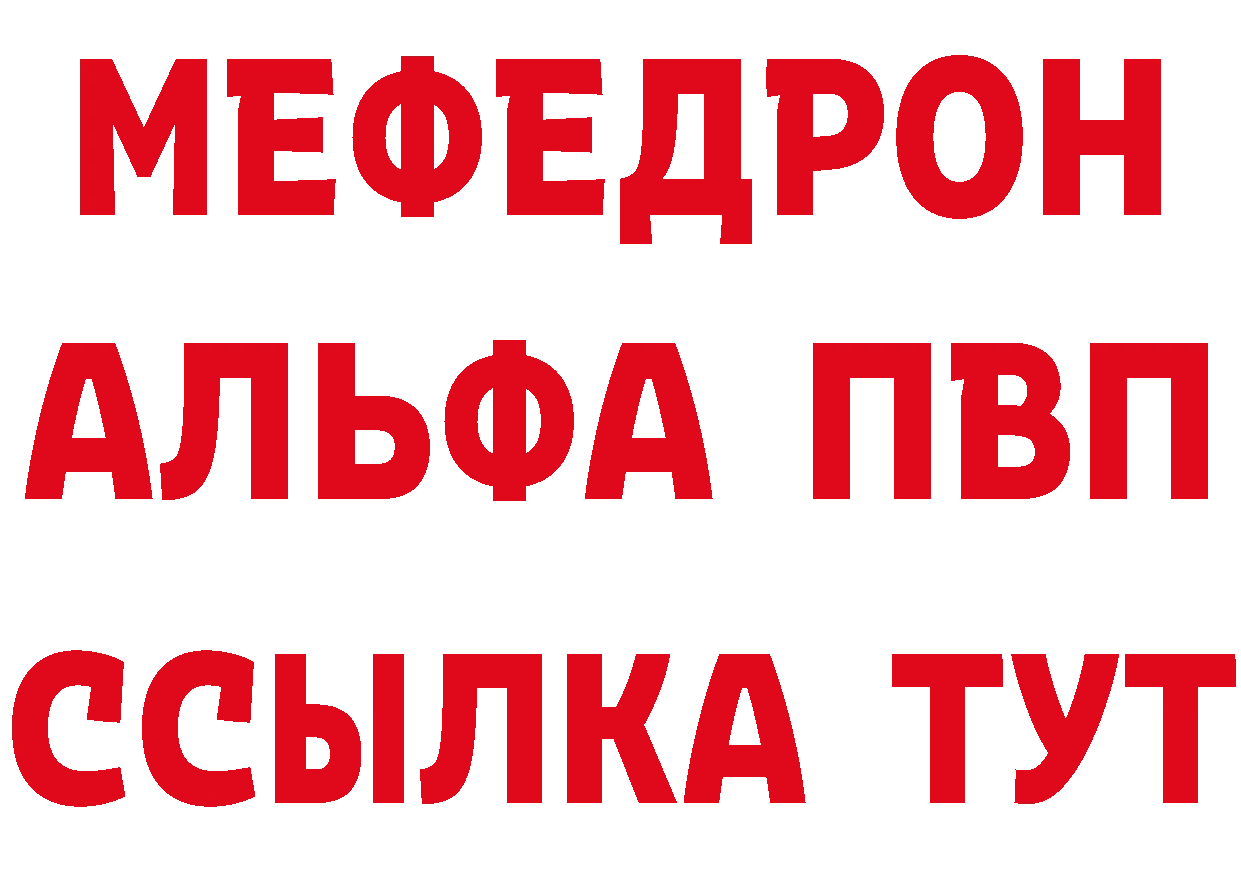 МЕФЕДРОН
АЛЬФА ПВП
ССЫЛКА ТУТ